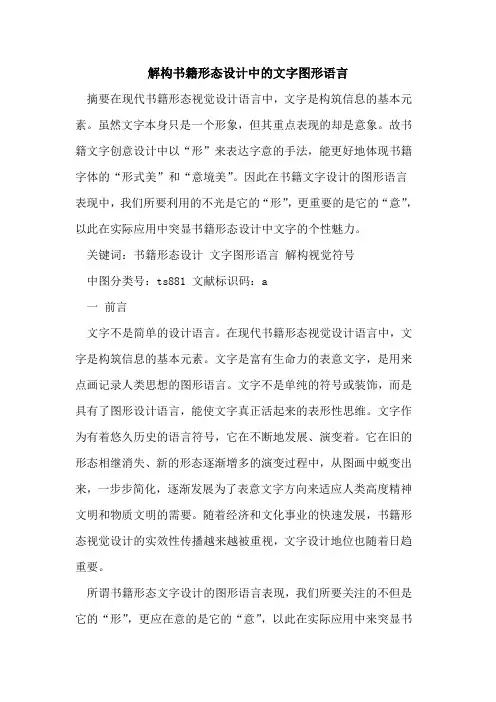 解构书籍形态设计中的文字图形语言

摘要在现代书籍形态视觉设计语言中，文字是构筑信息的基本元素。虽然文字本身只是一个形象，但其重点表现的却是意象。故书籍文字创意设计中以“形”来表达字意的手法，能更好地体现书籍字体的“形式美”和“意境美”。因此在书籍文字设计的图形语言表现中，我们所要利用的不光是它的“形”，更重要的是它的“意”，以此在实际应用中突显书籍形态设计中文字的个性魅力。

关键词：书籍形态设计 文字图形语言 解构视觉符号

中图分类号：ts881 文献标识码：a

一 前言

文字不是简单的设计语言。在现代书籍形态视觉设计语言中，文字是构筑信息的基本元素。文字是富有生命力的表意文字，是用来点画记录人类思想的图形语言。文字不是单纯的符号或装饰，而是具有了图形设计语言，能使文字真正活起来的表形性思维。文字作为有着悠久历史的语言符号，它在不断地发展、演变着。它在旧的形态相继消失、新的形态逐渐增多的演变过程中，从图画中蜕变出来，一步步简化，逐渐发展为了表意文字方向来适应人类高度精神文明和物质文明的需要。随着经济和文化事业的快速发展，书籍形态视觉设计的实效性传播越来越被重视，文字设计地位也随着日趋重要。

所谓书籍形态文字设计的图形语言表现，我们所要关注的不但是它的“形”，更应在意的是它的“意”，以此在实际应用中来突显书